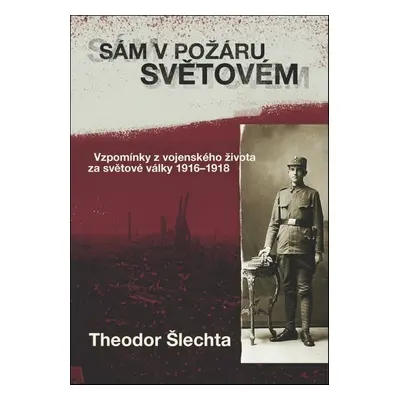 SÁM V POŽÁRU SVĚTOVÉM

Vzpomínky z vojenského života za světové války 1916–1918

Theodor Šlechta